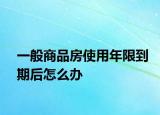 一般商品房使用年限到期后怎么办